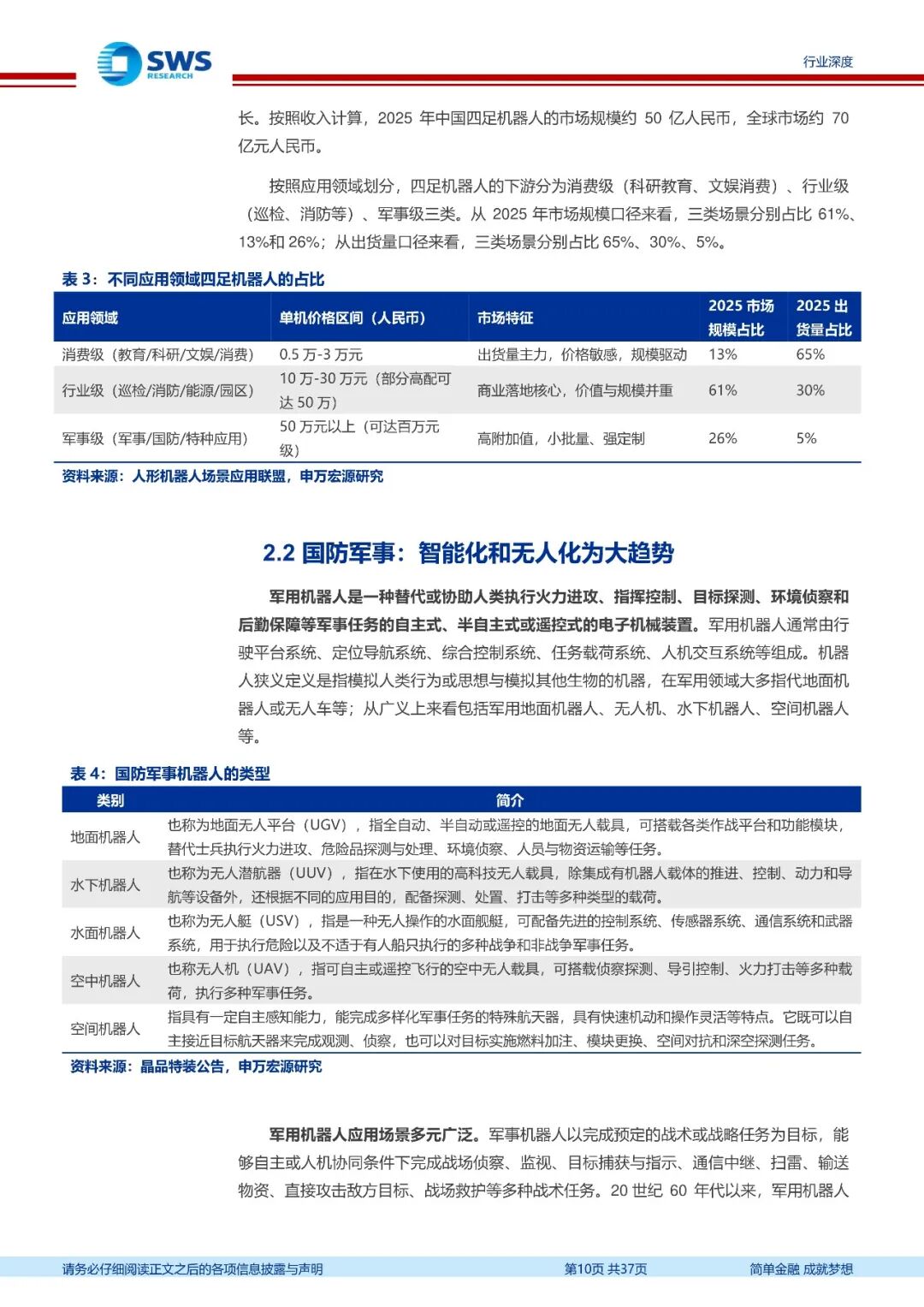 SWS RESEARCH

行业深度

长。按照收入计算，2025 年中国四足机器人的市场规模约 50 亿人民币，全球市场约 70 亿元人民币。

按照应用领域划分，四足机器人的下游分为消费级（科研教育、文娱消费）、行业级（巡检、消防等）、军事级三类。从 2025 年市场规模口径来看，三类场景分别占比 61%、13%和 26%；从出货量口径来看，三类场景分别占比 65%、30%、5%。

表 3：不同应用领域四足机器人的占比

| 应用领域 | 单机价格区间（人民币） | 市场特征 | 2025 市场规模占比 | 2025 出货量占比 |
|---|---|---|---|---|
| 消费级（教育/科研/文娱/消费） | 0.5 万-3 万元 | 出货量主力，价格敏感，规模驱动 | 13% | 65% |
| 行业级（巡检/消防/能源/园区） | 10 万-30 万元（部分高配可达 50 万） | 商业落地核心，价值与规模并重 | 61% | 30% |
| 军事级（军事/国防/特种应用） | 50 万元以上（可达百万元级） | 高附加值，小批量、强定制 | 26% | 5% |

资料来源：人形机器人场景应用联盟，申万宏源研究

2.2 国防军事：智能化和无人化为大趋势

军用机器人是一种替代或协助人类执行火力进攻、指挥控制、目标探测、环境侦察和后勤保障等军事任务的自主式、半自主式或遥控式的电子机械装置。军用机器人通常由行驶平台系统、定位导航系统、综合控制系统、任务载荷系统、人机交互系统等组成。机器人狭义定义是指模拟人类行为或思想与模拟其他生物的机器，在军用领域大多指代地面机器人或无人车等；从广义上来看包括军用地面机器人、无人机、水下机器人、空间机器人等。

表 4：国防军事机器人的类型

| 类别 | 简介 |
|---|---|
| 地面机器人 | 也称为地面无人平台（UGV），指全自动、半自动或遥控的地面无人载具，可搭载各类作战平台和功能模块，替代士兵执行火力进攻、危险品探测与处理、环境侦察、人员与物资运输等任务。 |
| 水下机器人 | 也称为无人潜航器（UUV），指在水下使用的高科技无人载具，除集成有机器人载体的推进、控制、动力和导航等设备外，还根据不同的应用目的，配备探测、处置、打击等多种类型的载荷。 |
| 水面机器人 | 也称为无人艇（USV），指是一种无人操作的水面舰艇，可配备先进的控制系统、传感器系统、通信系统和武器系统，用于执行危险以及不适于有人船只执行的多种战争和非战争军事任务。 |
| 空中机器人 | 也称无人机（UAV），指可自主或遥控飞行的空中无人载具，可搭载侦察探测、导引控制、火力打击等多种载荷，执行多种军事任务。 |
| 空间机器人 | 指具有一定自主感知能力，能完成多样化军事任务的特殊航天器，具有快速机动和操作灵活等特点。它既可以自主接近目标航天器来完成观测、侦察，也可以对目标实施燃料加注、模块更换、空间对抗和深空探测任务。 |

资料来源：晶品特装公告，申万宏源研究

军用机器人应用场景多元广泛。军事机器人以完成预定的战术或战略任务为目标，能够自主或人机协同条件下完成战场侦察、监视、目标捕获与指示、通信中继、扫雷、输送物资、直接攻击敌方目标、战场救护等多种战术任务。20 世纪 60 年代以来，军用机器人

请务必仔细阅读正文之后的各项信息披露与声明　第10页 共37页　简单金融 成就梦想